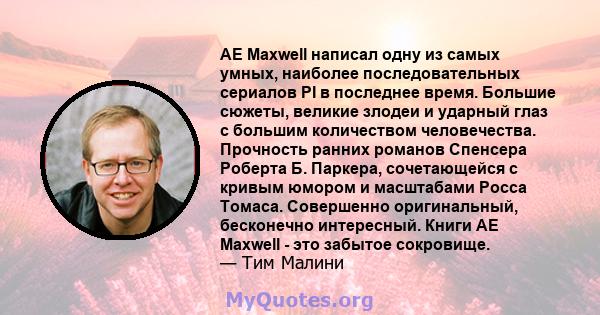 AE Maxwell написал одну из самых умных, наиболее последовательных сериалов PI в последнее время. Большие сюжеты, великие злодеи и ударный глаз с большим количеством человечества. Прочность ранних романов Спенсера Роберта Б. Паркера, сочетающейся с кривым юмором и масштабами Росса Томаса. Совершенно оригинальный, бесконечно интересный. Книги AE Maxwell - это забытое сокровище.
— Тим Малини

MyQuotes.org